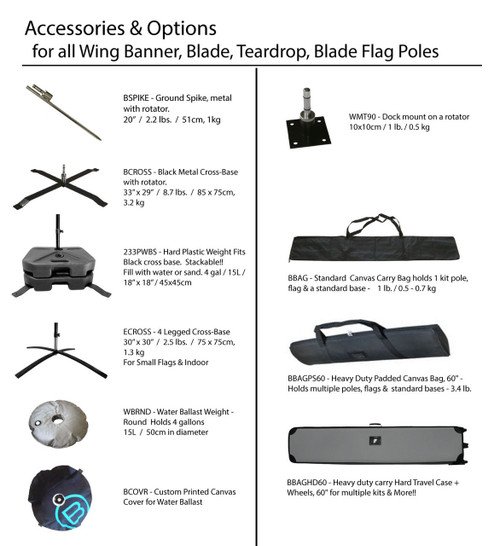 Accessories & Options
for all Wing Banner, Blade, Teardrop, Blade Flag Poles

BSPIKE - Ground Spike, metal with rotator.
20" / 2.2 lbs. / 51cm, 1kg

BCROSS - Black Metal Cross-Base with rotator.
33" x 29" / 8.7 lbs. / 85 x 75cm, 3.2 kg

233PWBS - Hard Plastic Weight Fits Black cross base. Stackable!!
Fill with water or sand. 4 gal / 15L / 18" x 18" / 45x45cm

ECROSS - 4 Legged Cross-Base
30" x 30" / 2.5 lbs. / 75 x 75cm, 1.3 kg
For Small Flags & Indoor

WBRND - Water Ballast Weight - Round Holds 4 gallons
15L / 50cm in diameter

BCOVR - Custom Printed Canvas Cover for Water Ballast

WMT90 - Dock mount on a rotator
10x10cm / 1 lb. / 0.5 kg

BBAG - Standard Canvas Carry Bag holds 1 kit pole, flag & a standard base - 1 lb. / 0.5 - 0.7 kg

BBAGPS60 - Heavy Duty Padded Canvas Bag, 60" - Holds multiple poles, flags & standard bases - 3.4 lb.

BBAGHD60 - Heavy duty carry Hard Travel Case + Wheels, 60" for multiple kits & More!!